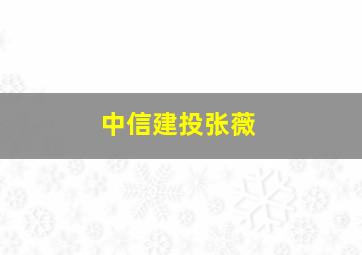 中信建投张薇